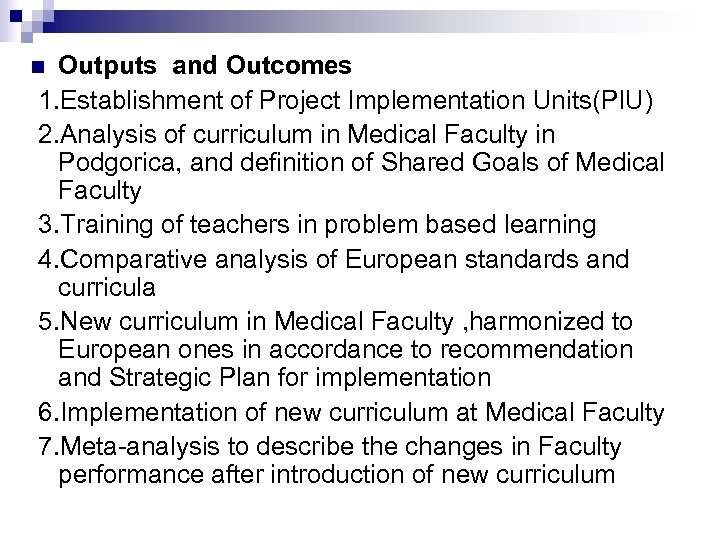 Outputs and Outcomes

1.Establishment of Project Implementation Units(PIU)

2.Analysis of curriculum in Medical Faculty in Podgorica, and definition of Shared Goals of Medical Faculty

3.Training of teachers in problem based learning

4.Comparative analysis of European standards and curricula

5.New curriculum in Medical Faculty ,harmonized to European ones in accordance to recommendation and Strategic Plan for implementation

6.Implementation of new curriculum at Medical Faculty

7.Meta-analysis to describe the changes in Faculty performance after introduction of new curriculum